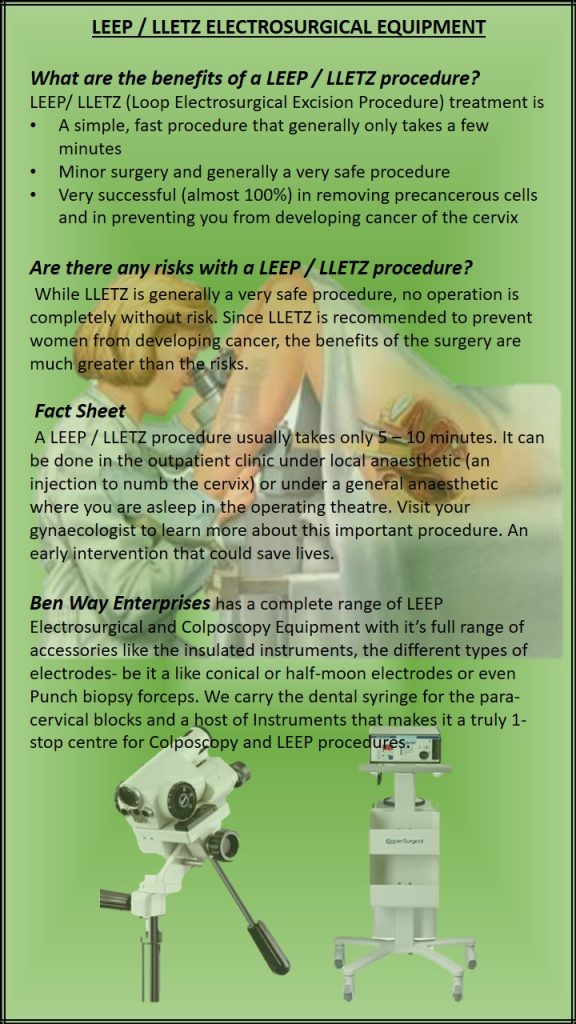 LEEP / LLETZ ELECTROSURGICAL EQUIPMENT

What are the benefits of a LEEP / LLETZ procedure?
LEEP/ LLETZ (Loop Electrosurgical Excision Procedure) treatment is
• A simple, fast procedure that generally only takes a few minutes
• Minor surgery and generally a very safe procedure
• Very successful (almost 100%) in removing precancerous cells and in preventing you from developing cancer of the cervix

Are there any risks with a LEEP / LLETZ procedure?
While LLETZ is generally a very safe procedure, no operation is completely without risk. Since LLETZ is recommended to prevent women from developing cancer, the benefits of the surgery are much greater than the risks.

Fact Sheet
A LEEP / LLETZ procedure usually takes only 5 – 10 minutes. It can be done in the outpatient clinic under local anaesthetic (an injection to numb the cervix) or under a general anaesthetic where you are asleep in the operating theatre. Visit your gynaecologist to learn more about this important procedure. An early intervention that could save lives.

Ben Way Enterprises has a complete range of LEEP Electrosurgical and Colposcopy Equipment with it's full range of accessories like the insulated instruments, the different types of electrodes- be it a like conical or half-moon electrodes or even Punch biopsy forceps. We carry the dental syringe for the para-cervical blocks and a host of Instruments that makes it a truly 1-stop centre for Colposcopy and LEEP procedures.

CooperSurgical